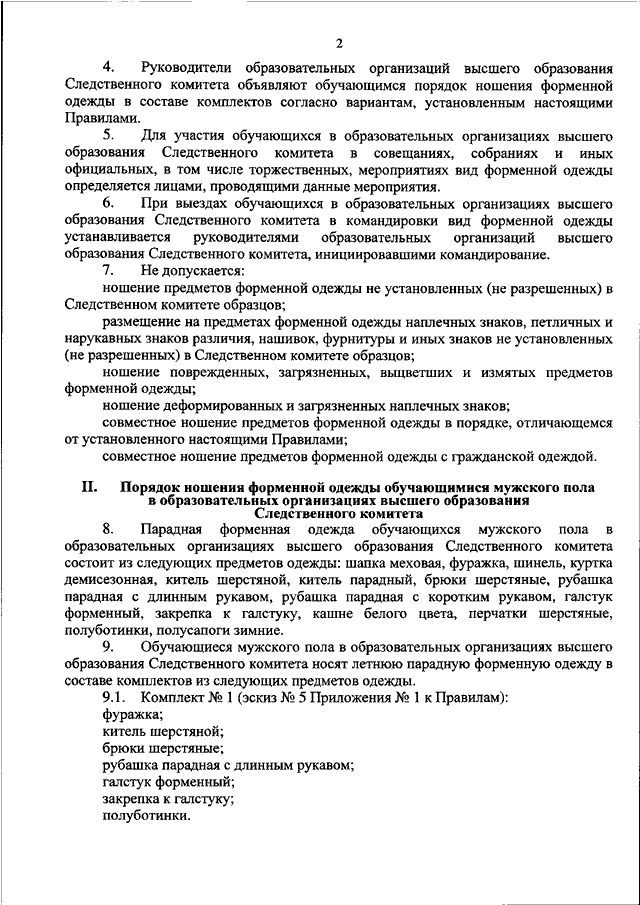 2

4. Руководители образовательных организаций высшего образования Следственного комитета объявляют обучающимся порядок ношения форменной одежды в составе комплектов согласно вариантам, установленным настоящими Правилами.

5. Для участия обучающихся в образовательных организациях высшего образования Следственного комитета в совещаниях, собраниях и иных официальных, в том числе торжественных, мероприятиях вид форменной одежды определяется лицами, проводящими данные мероприятия.

6. При выездах обучающихся в образовательных организациях высшего образования Следственного комитета в командировки вид форменной одежды устанавливается руководителями образовательных организаций высшего образования Следственного комитета, инициировавшими командирование.

7. Не допускается:

ношение предметов форменной одежды не установленных (не разрешенных) в Следственном комитете образцов;

размещение на предметах форменной одежды наплечных знаков, петличных и нарукавных знаков различия, нашивок, фурнитуры и иных знаков не установленных (не разрешенных) в Следственном комитете образцов;

ношение поврежденных, загрязненных, выцветших и измятых предметов форменной одежды;

ношение деформированных и загрязненных наплечных знаков;

совместное ношение предметов форменной одежды в порядке, отличающемся от установленного настоящими Правилами;

совместное ношение предметов форменной одежды с гражданской одеждой.

II. Порядок ношения форменной одежды обучающимися мужского пола в образовательных организациях высшего образования Следственного комитета

8. Парадная форменная одежда обучающихся мужского пола в образовательных организациях высшего образования Следственного комитета состоит из следующих предметов одежды: шапка меховая, фуражка, шинель, куртка демисезонная, китель шерстяной, китель парадный, брюки шерстяные, рубашка парадная с длинным рукавом, рубашка парадная с коротким рукавом, галстук форменный, закрепка к галстуку, кашне белого цвета, перчатки шерстяные, полуботинки, полусапоги зимние.

9. Обучающиеся мужского пола в образовательных организациях высшего образования Следственного комитета носят летнюю парадную форменную одежду в составе комплектов из следующих предметов одежды.

9.1. Комплект № 1 (эскиз № 5 Приложения № 1 к Правилам):
фуражка;
китель шерстяной;
брюки шерстяные;
рубашка парадная с длинным рукавом;
галстук форменный;
закрепка к галстуку;
полуботинки.